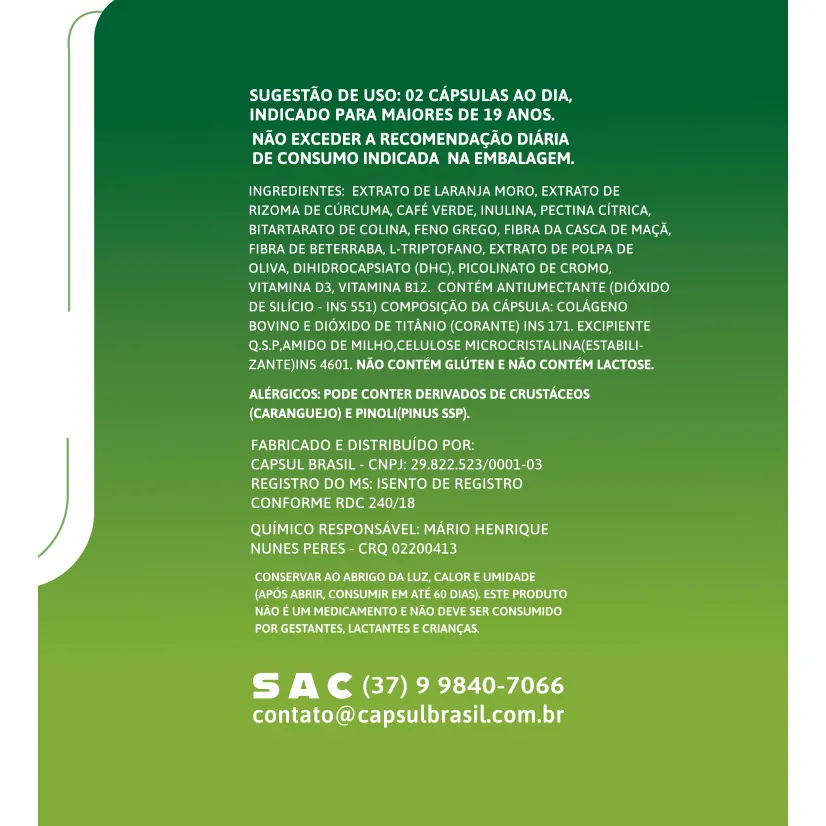 SUGESTÃO DE USO: 02 CÁPSULAS AO DIA, INDICADO PARA MAIORES DE 19 ANOS.
NÃO EXCEDER A RECOMENDAÇÃO DIÁRIA DE CONSUMO INDICADA NA EMBALAGEM.

INGREDIENTES: EXTRATO DE LARANJA MORO, EXTRATO DE RIZOMA DE CÚRCUMA, CAFÉ VERDE, INULINA, PECTINA CÍTRICA, BITARTARATO DE COLINA, FENO GREGO, FIBRA DA CASCA DE MAÇÃ, FIBRA DE BETERRABA, L-TRIPTOFANO, EXTRATO DE POLPA DE OLIVA, DIHIDROCAPSIATO (DHC), PICOLINATO DE CROMO, VITAMINA D3, VITAMINA B12. CONTÉM ANTIUMECTANTE (DIÓXIDO DE SILÍCIO - INS 551) COMPOSIÇÃO DA CÁPSULA: COLÁGENO BOVINO E DIÓXIDO DE TITÂNIO (CORANTE) INS 171. EXCIPIENTE Q.S.P,AMIDO DE MILHO,CELULOSE MICROCRISTALINA(ESTABILIZANTE)INS 4601. NÃO CONTÉM GLÚTEN E NÃO CONTÉM LACTOSE.

ALÉRGICOS: PODE CONTER DERIVADOS DE CRUSTÁCEOS (CARANGUEJO) E PINOLI(PINUS SSP).

FABRICADO E DISTRIBUÍDO POR:
CAPSUL BRASIL - CNPJ: 29.822.523/0001-03
REGISTRO DO MS: ISENTO DE REGISTRO CONFORME RDC 240/18

QUÍMICO RESPONSÁVEL: MÁRIO HENRIQUE NUNES PERES - CRQ 02200413

CONSERVAR AO ABRIGO DA LUZ, CALOR E UMIDADE (APÓS ABRIR, CONSUMIR EM ATÉ 60 DIAS). ESTE PRODUTO NÃO É UM MEDICAMENTO E NÃO DEVE SER CONSUMIDO POR GESTANTES, LACTANTES E CRIANÇAS.

SAC (37) 9 9840-7066
contato@capsulbrasil.com.br